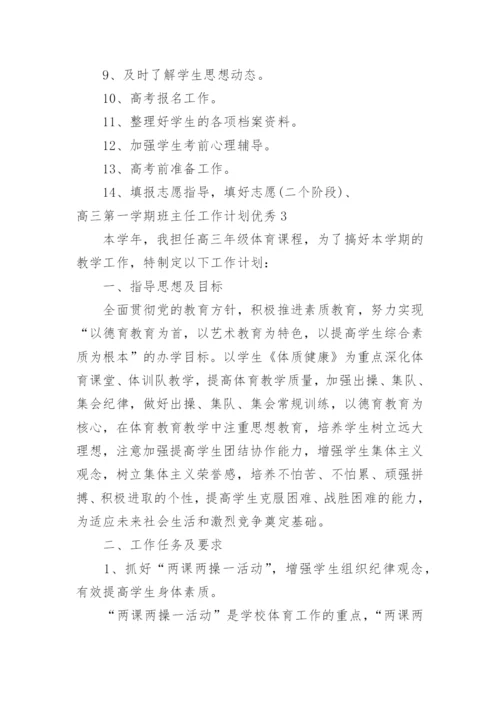 9、及时了解学生思想动态。

10、高考报名工作。

11、整理好学生的各项档案资料。

12、加强学生考前心理辅导。

13、高考前准备工作。

14、填报志愿指导，填好志愿(二个阶段)、

高三第一学期班主任工作计划优秀3

本学年，我担任高三年级体育课程，为了搞好本学期的教学工作，特制定以下工作计划：

一、指导思想及目标

全面贯彻党的教育方针，积极推进素质教育，努力实现“以德育教育为首，以艺术教育为特色，以提高学生综合素质为根本”的办学目标。以学生《体质健康》为重点深化体育课堂、体训队教学，提高体育教学质量，加强出操、集队、集会纪律，做好出操、集队、集会常规训练，以德育教育为核心，在体育教育教学中注重思想教育，培养学生树立远大理想，注意加强提高学生团结协作能力，增强学生集体主义观念，树立集体主义荣誉感，培养不怕苦、不怕累、顽强拼搏、积极进取的个性，提高学生克服困难、战胜困难的能力，为适应未来社会生活和激烈竞争奠定基础。

二、工作任务及要求

1、抓好“两课两操一活动”，增强学生组织纪律观念，有效提高学生身体素质。

“两课两操一活动”是学校体育工作的重点，“两课两